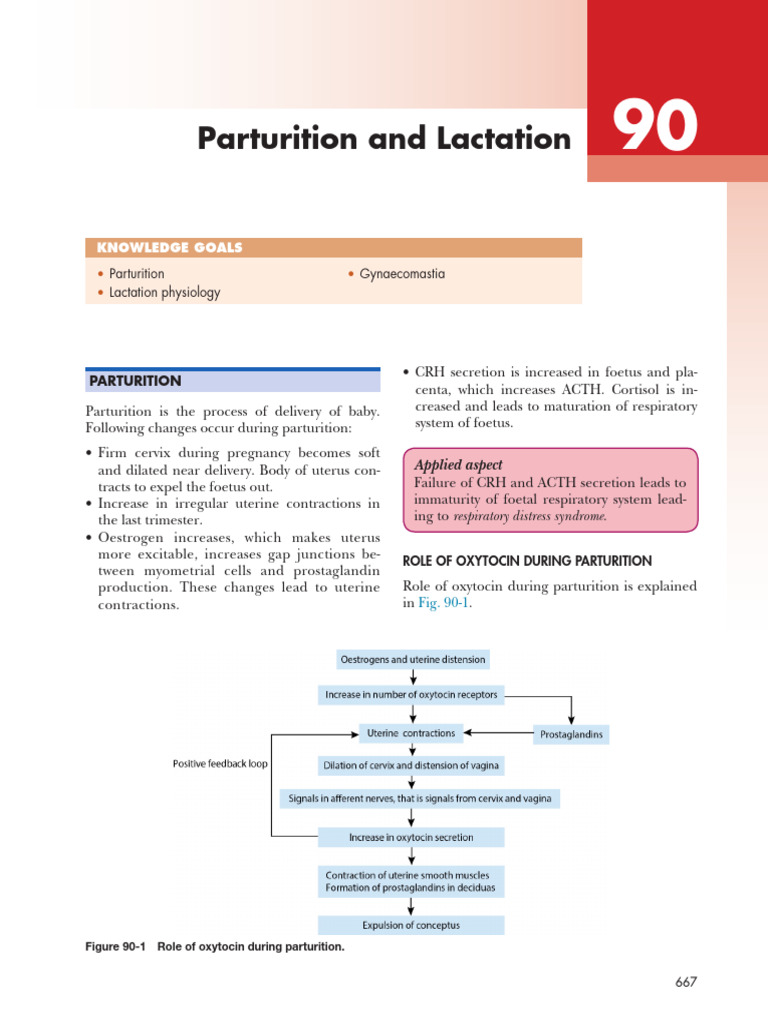 Parturition and Lactation

90

KNOWLEDGE GOALS

• Parturition
• Lactation physiology

• Gynaecomastia

PARTURITION

Parturition is the process of delivery of baby. Following changes occur during parturition:

• Firm cervix during pregnancy becomes soft and dilated near delivery. Body of uterus contracts to expel the foetus out.
• Increase in irregular uterine contractions in the last trimester.
• Oestrogen increases, which makes uterus more excitable, increases gap junctions between myometrial cells and prostaglandin production. These changes lead to uterine contractions.

• CRH secretion is increased in foetus and placenta, which increases ACTH. Cortisol is increased and leads to maturation of respiratory system of foetus.

Applied aspect
Failure of CRH and ACTH secretion leads to immaturity of foetal respiratory system leading to respiratory distress syndrome.

ROLE OF OXYTOCIN DURING PARTURITION

Role of oxytocin during parturition is explained in Fig. 90-1.

Oestrogens and uterine distension

Increase in number of oxytocin receptors

Uterine contractions

Prostaglandins

Positive feedback loop

Dilation of cervix and distension of vagina

Signals in afferent nerves, that is signals from cervix and vagina

Increase in oxytocin secretion

Contraction of uterine smooth muscles
Formation of prostaglandins in deciduas

Expulsion of conceptus

Figure 90-1 Role of oxytocin during parturition.

667